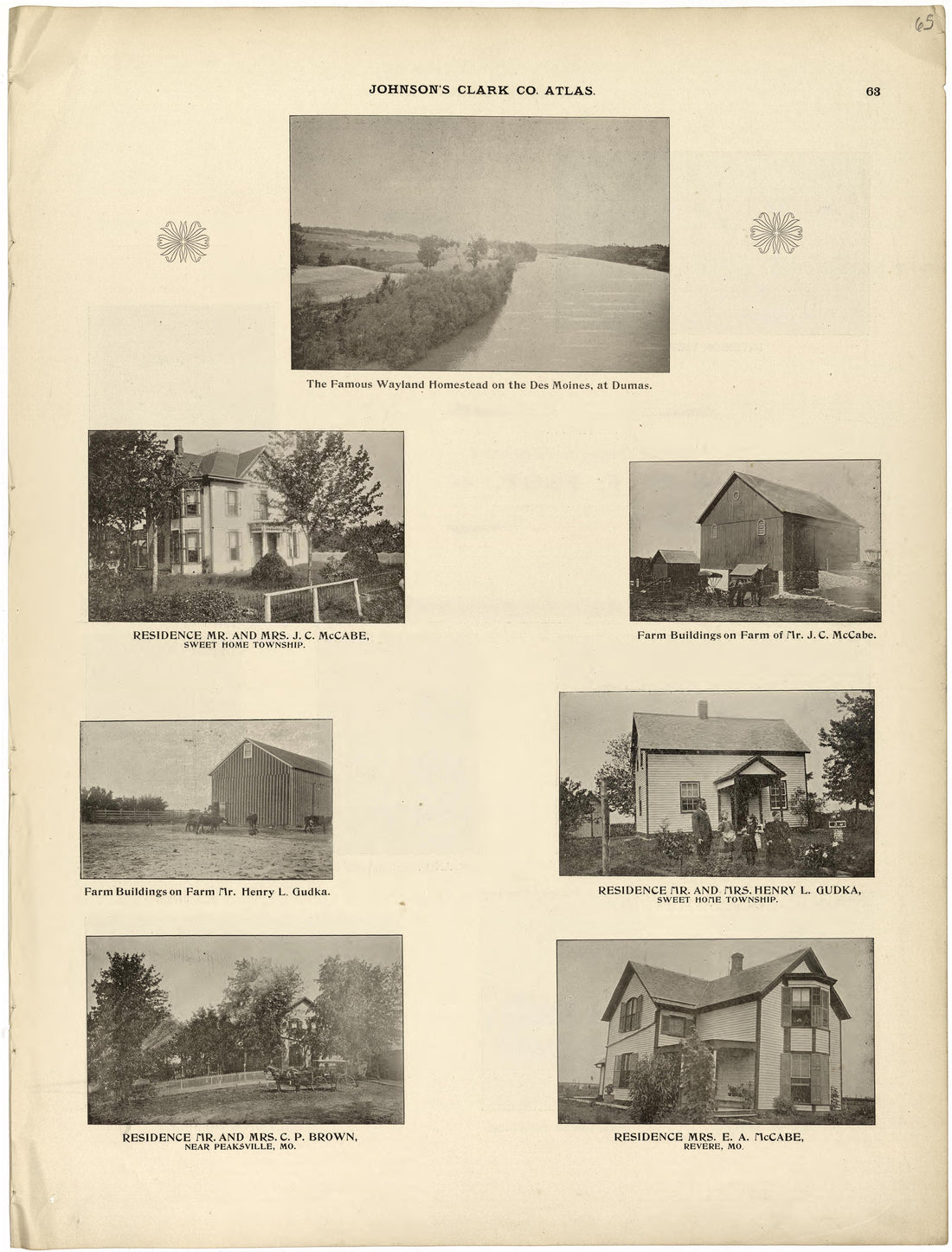 65

JOHNSON'S CLARK CO. ATLAS.

63

The Famous Wayland Homestead on the Des Moines, at Dumas.

RESIDENCE MR. AND MRS. J. C. McCABE, SWEET HOME TOWNSHIP.

Farm Buildings on Farm of Mr. J. C. McCabe.

Farm Buildings on Farm Mr. Henry L. Gudka.

RESIDENCE MR. AND MRS. HENRY L. GUDKA, SWEET HOME TOWNSHIP.

RESIDENCE MR. AND MRS. C. P. BROWN, NEAR PEAKSVILLE, MO.

RESIDENCE MRS. E. A. McCABE, REVERE, MO.